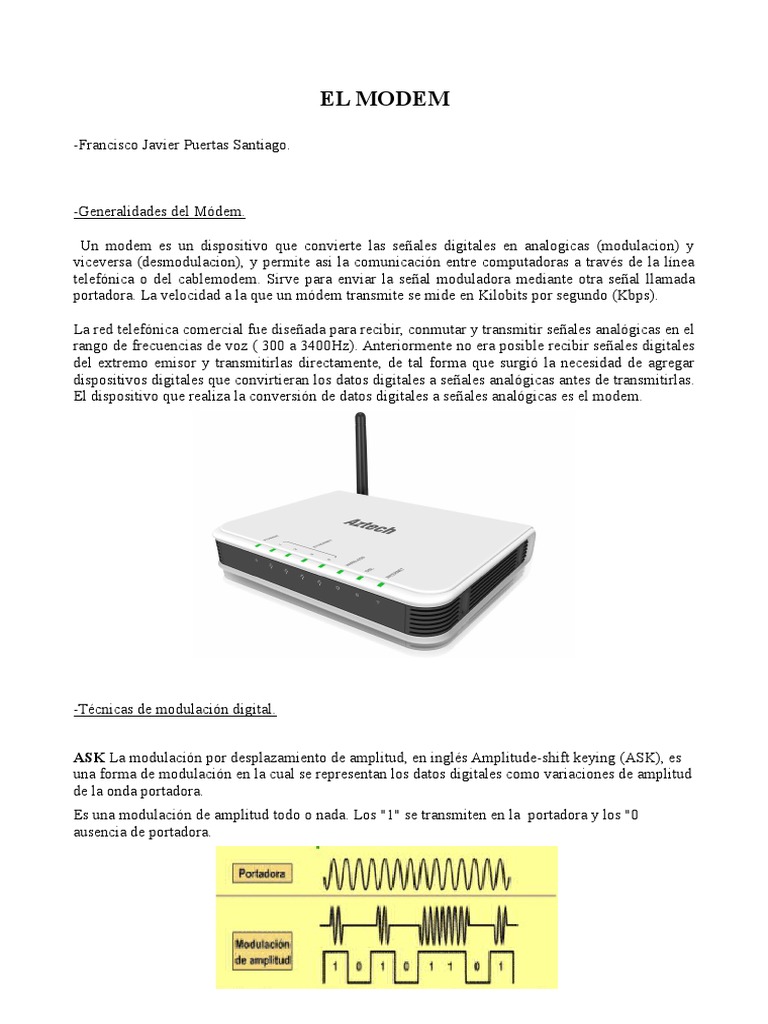 EL MODEM

-Francisco Javier Puertas Santiago.

-Generalidades del Módem.

Un modem es un dispositivo que convierte las señales digitales en analogicas (modulacion) y viceversa (desmodulacion), y permite asi la comunicación entre computadoras a través de la línea telefónica o del cablemodem. Sirve para enviar la señal moduladora mediante otra señal llamada portadora. La velocidad a la que un módem transmite se mide en Kilobits por segundo (Kbps).

La red telefónica comercial fue diseñada para recibir, conmutar y transmitir señales analógicas en el rango de frecuencias de voz ( 300 a 3400Hz). Anteriormente no era posible recibir señales digitales del extremo emisor y transmitirlas directamente, de tal forma que surgió la necesidad de agregar dispositivos digitales que convirtieran los datos digitales a señales analógicas antes de transmitirlas. El dispositivo que realiza la conversión de datos digitales a señales analógicas es el modem.

Aztech

-Técnicas de modulación digital.

ASK La modulación por desplazamiento de amplitud, en inglés Amplitude-shift keying (ASK), es una forma de modulación en la cual se representan los datos digitales como variaciones de amplitud de la onda portadora.

Es una modulación de amplitud todo o nada. Los "1" se transmiten en la portadora y los "0 ausencia de portadora.

Portadora

Modulación de amplitud

1 0 1 0 1 1 0 1